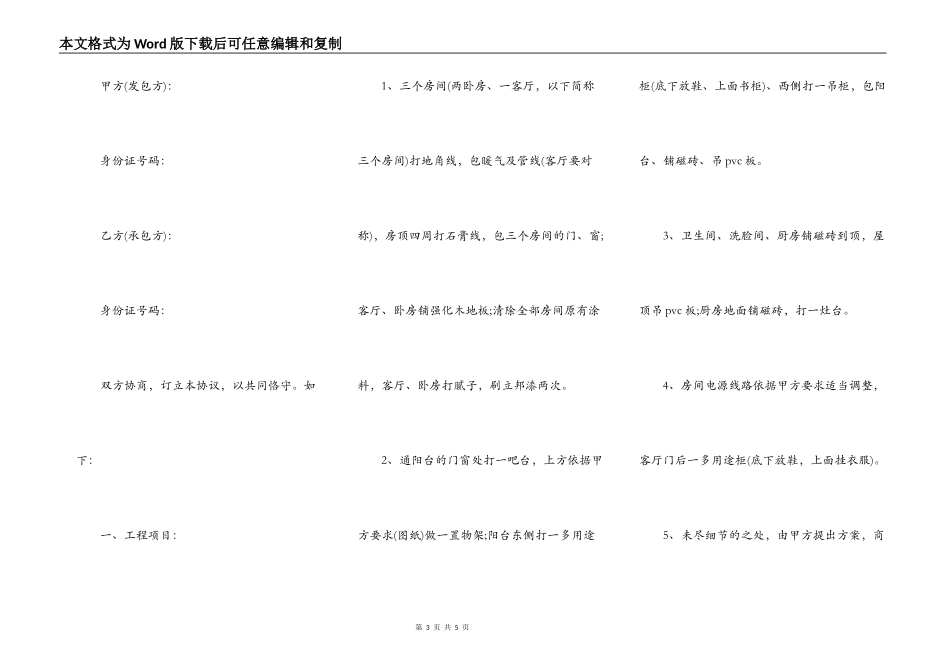 本文格式为Word版下载后可任意编辑和复制

甲方(发包方):

身份证号码:

乙方(承包方):

身份证号码:

双方协商，订立本协议，以共同恪守。如下:

一、工程项目:

1、三个房间(两卧房、一客厅，以下简称三个房间)打地角线，包暖气及管线(客厅要对称)，房顶四周打石膏线，包三个房间的门、窗;客厅、卧房铺强化木地板;清除全部房间原有涂料，客厅、卧房打腻子，刷立邦漆两次。

2、通阳台的门窗处打一吧台，上方依据甲方要求(图纸)做一置物架;阳台东侧打一多用途柜(底下放鞋、上面书柜)、西侧打一吊柜，包阳台、铺磁砖、吊pvc板。

3、卫生间、洗脸间、厨房铺磁砖到顶，屋顶吊pvc板;厨房地面铺磁砖，打一灶台。

4、房间电源线路依据甲方要求适当调整，客厅门后一多用途柜(底下放鞋，上面挂衣服)。

5、未尽细节的之处，由甲方提出方案，商

第 3 页 共 5 页